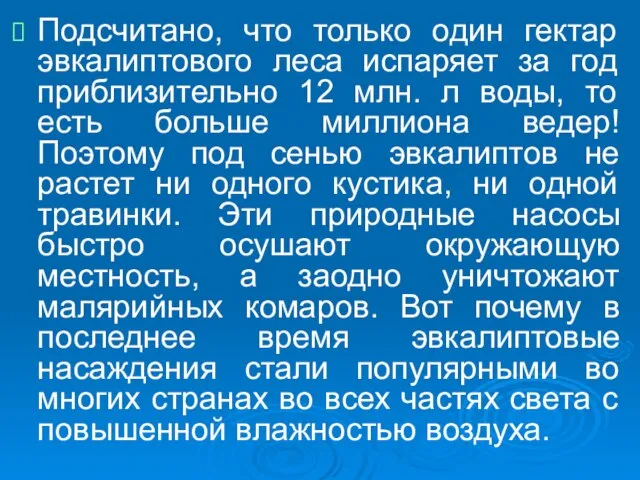 Подсчитано, что только один гектар эвкалиптового леса испаряет за год приблизительно 12 млн. л воды, то есть больше миллиона ведер! Поэтому под сенью эвкалиптов не растет ни одного кустика, ни одной травинки. Эти природные насосы быстро осушают окружающую местность, а заодно уничтожают малярийных комаров. Вот почему в последнее время эвкалиптовые насаждения стали популярными во многих странах во всех частях света с повышенной влажностью воздуха.